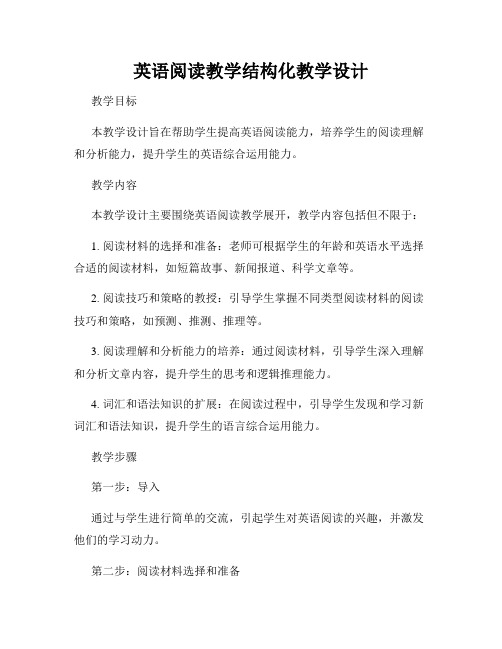 英语阅读教学结构化教学设计

教学目标

本教学设计旨在帮助学生提高英语阅读能力，培养学生的阅读理解和分析能力，提升学生的英语综合运用能力。

教学内容

本教学设计主要围绕英语阅读教学展开，教学内容包括但不限于：

1. 阅读材料的选择和准备：老师可根据学生的年龄和英语水平选择合适的阅读材料，如短篇故事、新闻报道、科学文章等。

2. 阅读技巧和策略的教授：引导学生掌握不同类型阅读材料的阅读技巧和策略，如预测、推测、推理等。

3. 阅读理解和分析能力的培养：通过阅读材料，引导学生深入理解和分析文章内容，提升学生的思考和逻辑推理能力。

4. 词汇和语法知识的扩展：在阅读过程中，引导学生发现和学习新词汇和语法知识，提升学生的语言综合运用能力。

教学步骤

第一步：导入

通过与学生进行简单的交流，引起学生对英语阅读的兴趣，并激发他们的学习动力。

第二步：阅读材料选择和准备